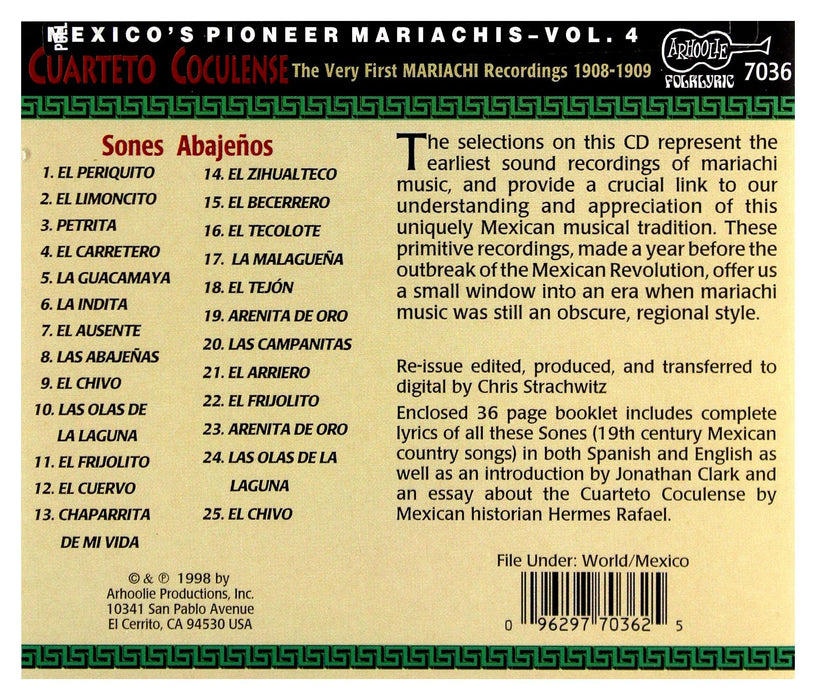 MEXICO'S PIONEER MARIACHIS-VOL. 4

CUARTETO COCULENSE The Very First MARIACHI Recordings 1908-1909

ARHOOLIE FOLKLYRIC 7036

Sones Abajeños

1. EL PERIQUITO
2. EL LIMONCITO
3. PETRITA
4. EL CARRETERO
5. LA GUACAMAYA
6. LA INDITA
7. EL AUSENTE
8. LAS ABAJEÑAS
9. EL CHIVO
10. LAS OLAS DE LA LAGUNA
11. EL FRIJOLITO
12. EL CUERVO
13. CHAPARRITA DE MI VIDA
14. EL ZIHUALTECO
15. EL BECERRERO
16. EL TECOLOTE
17. LA MALAGUEÑA
18. EL TEJÓN
19. ARENITA DE ORO
20. LAS CAMPANITAS
21. EL ARRIERO
22. EL FRIJOLITO
23. ARENITA DE ORO
24. LAS OLAS DE LA LAGUNA
25. EL CHIVO

© & ℗ 1998 by
Arhoolie Productions, Inc.
10341 San Pablo Avenue
El Cerrito, CA 94530 USA

The selections on this CD represent the earliest sound recordings of mariachi music, and provide a crucial link to our understanding and appreciation of this uniquely Mexican musical tradition. These primitive recordings, made a year before the outbreak of the Mexican Revolution, offer us a small window into an era when mariachi music was still an obscure, regional style.

Re-issue edited, produced, and transferred to digital by Chris Strachwitz

Enclosed 36 page booklet includes complete lyrics of all these Sones (19th century Mexican country songs) in both Spanish and English as well as an introduction by Jonathan Clark and an essay about the Cuarteto Coculense by Mexican historian Hermes Rafael.

File Under: World/Mexico

0 96297 70362 5